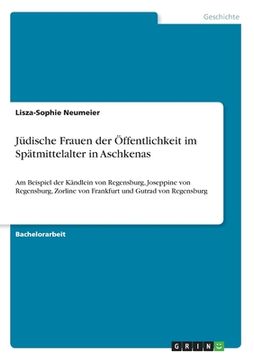 Geschichte

Lisza-Sophie Neumeier

Jüdische Frauen der Öffentlichkeit im Spätmittelalter in Aschkenas

Am Beispiel der Kändlein von Regensburg, Joseppine von Regensburg, Zorline von Frankfurt und Gutrad von Regensburg

Bachelorarbeit

GRIN